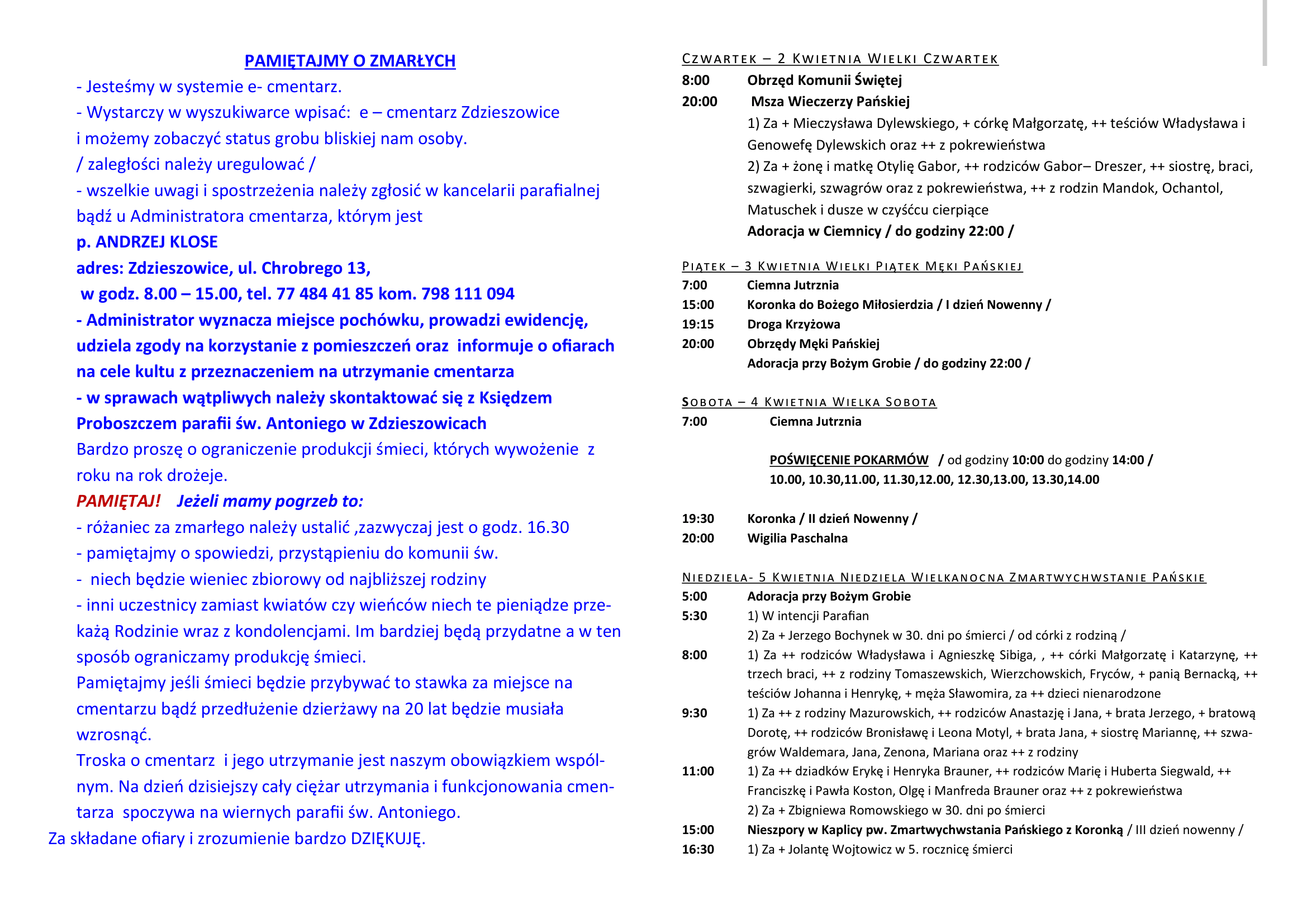 PAMIĘTAJMY O ZMARŁYCH

- Jesteśmy w systemie e- cmentarz.
- Wystarczy w wyszukiwarce wpisać: e – cmentarz Zdzieszowice i możemy zobaczyć status grobu bliskiej nam osoby.
/ zaległości należy uregulować /
- wszelkie uwagi i spostrzeżenia należy zgłosić w kancelarii parafialnej bądź u Administratora cmentarza, którym jest
p. ANDRZEJ KLOSE
adres: Zdzieszowice, ul. Chrobrego 13,
w godz. 8.00 – 15.00, tel. 77 484 41 85 kom. 798 111 094
- Administrator wyznacza miejsce pochówku, prowadzi ewidencję, udziela zgody na korzystanie z pomieszczeń oraz informuje o ofiarach na cele kultu z przeznaczeniem na utrzymanie cmentarza
- w sprawach wątpliwych należy skontaktować się z Księdzem Proboszczem parafii św. Antoniego w Zdzieszowicach
Bardzo proszę o ograniczenie produkcji śmieci, których wywożenie z roku na rok drożeje.
PAMIĘTAJ! Jeżeli mamy pogrzeb to:
- różaniec za zmarłego należy ustalić ,zazwyczaj jest o godz. 16.30
- pamiętajmy o spowiedzi, przystąpieniu do komunii św.
- niech będzie wieniec zbiorowy od najbliższej rodziny
- inni uczestnicy zamiast kwiatów czy wieńców niech te pieniądze przekażą Rodzinie wraz z kondolencjami. Im bardziej będą przydatne a w ten sposób ograniczamy produkcję śmieci.
Pamiętajmy jeśli śmieci będzie przybywać to stawka za miejsce na cmentarzu bądź przedłużenie dzierżawy na 20 lat będzie musiała wzrosnąć.
Troska o cmentarz i jego utrzymanie jest naszym obowiązkiem wspólnym. Na dzień dzisiejszy cały ciężar utrzymania i funkcjonowania cmentarza spoczywa na wiernych parafii św. Antoniego.
Za składane ofiary i zrozumienie bardzo DZIĘKUJĘ.

CZWARTEK – 2 KWIETNIA WIELKI CZWARTEK
8:00 Obrzęd Komunii Świętej
20:00 Msza Wieczerzy Pańskiej
1) Za + Mieczysława Dylewskiego, + córkę Małgorzatę, ++ teściów Władysława i Genowefę Dylewskich oraz ++ z pokrewieństwa
2) Za + żonę i matkę Otylię Gabor, ++ rodziców Gabor– Dreszer, ++ siostrę, braci, szwagierki, szwagrów oraz z pokrewieństwa, ++ z rodzin Mandok, Ochantol, Matuschek i dusze w czyśćcu cierpiące
Adoracja w Ciemnicy / do godziny 22:00 /

PIĄTEK – 3 KWIETNIA WIELKI PIĄTEK MĘKI PAŃSKIEJ
7:00 Ciemna Jutrznia
15:00 Koronka do Bożego Miłosierdzia / I dzień Nowenny /
19:15 Droga Krzyżowa
20:00 Obrzędy Męki Pańskiej
Adoracja przy Bożym Grobie / do godziny 22:00 /

SOBOTA – 4 KWIETNIA WIELKA SOBOTA
7:00 Ciemna Jutrznia

POŚWIĘCENIE POKARMÓW / od godziny 10:00 do godziny 14:00 /
10.00, 10.30,11.00, 11.30,12.00, 12.30,13.00, 13.30,14.00

19:30 Koronka / II dzień Nowenny /
20:00 Wigilia Paschalna

NIEDZIELA- 5 KWIETNIA NIEDZIELA WIELKANOCNA ZMARTWYCHWSTANIE PAŃSKIE
5:00 Adoracja przy Bożym Grobie
5:30 1) W intencji Parafian
2) Za + Jerzego Bochynek w 30. dni po śmierci / od córki z rodziną /
8:00 1) Za ++ rodziców Władysława i Agnieszkę Sibiga, , ++ córki Małgorzatę i Katarzynę, ++ trzech braci, ++ z rodziny Tomaszewskich, Wierzchowskich, Fryców, + panią Bernacką, ++ teściów Johanna i Henrykę, + męża Sławomira, za ++ dzieci nienarodzone
9:30 1) Za ++ z rodziny Mazurowskich, ++ rodziców Anastazję i Jana, + brata Jerzego, + bratową Dorotę, ++ rodziców Bronisławę i Leona Motyl, + brata Jana, + siostrę Mariannę, ++ szwagrów Waldemara, Jana, Zenona, Mariana oraz ++ z rodziny
11:00 1) Za ++ dziadków Erykę i Henryka Brauner, ++ rodziców Marię i Huberta Siegwald, ++ Franciszkę i Pawła Koston, Olgę i Manfreda Brauner oraz ++ z pokrewieństwa
2) Za + Zbigniewa Romowskiego w 30. dni po śmierci
15:00 Nieszpory w Kaplicy pw. Zmartwychwstania Pańskiego z Koronką / III dzień nowenny /
16:30 1) Za + Jolantę Wojtowicz w 5. rocznicę śmierci